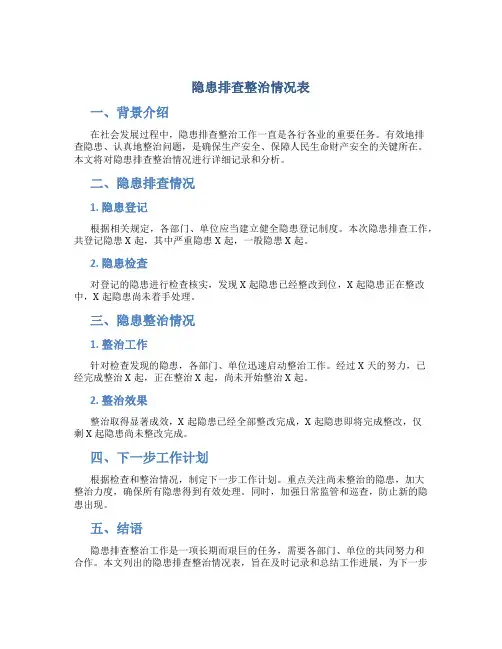 隐患排查整治情况表

一、背景介绍

在社会发展过程中，隐患排查整治工作一直是各行各业的重要任务。有效地排查隐患、认真地整治问题，是确保生产安全、保障人民生命财产安全的关键所在。本文将对隐患排查整治情况进行详细记录和分析。

二、隐患排查情况

1. 隐患登记

根据相关规定，各部门、单位应当建立健全隐患登记制度。本次隐患排查工作，共登记隐患 X 起，其中严重隐患 X 起，一般隐患 X 起。

2. 隐患检查

对登记的隐患进行检查核实，发现 X 起隐患已经整改到位，X 起隐患正在整改中，X 起隐患尚未着手处理。

三、隐患整治情况

1. 整治工作

针对检查发现的隐患，各部门、单位迅速启动整治工作。经过 X 天的努力，已经完成整治 X 起，正在整治 X 起，尚未开始整治 X 起。

2. 整治效果

整治取得显著成效，X 起隐患已经全部整改完成，X 起隐患即将完成整改，仅剩 X 起隐患尚未整改完成。

四、下一步工作计划

根据检查和整治情况，制定下一步工作计划。重点关注尚未整治的隐患，加大整治力度，确保所有隐患得到有效处理。同时，加强日常监管和巡查，防止新的隐患出现。

五、结语

隐患排查整治工作是一项长期而艰巨的任务，需要各部门、单位的共同努力和合作。本文列出的隐患排查整治情况表，旨在及时记录和总结工作进展，为下一步